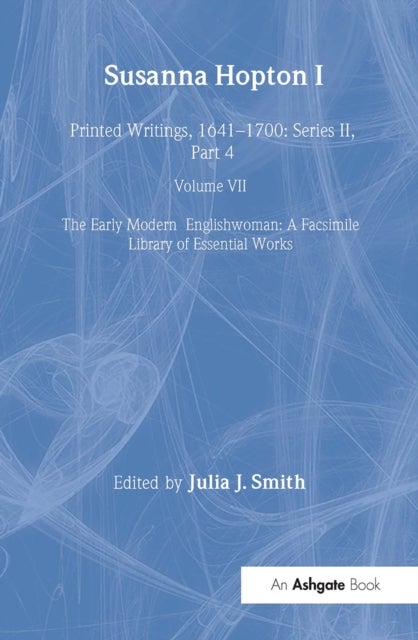 Susanna Hopton I

Printed Writings, 1641–1700: Series II, Part 4

Volume VII

The Early Modern Englishwoman: A Facsimile Library of Essential Works

Edited by Julia J. Smith

An Ashgate Book